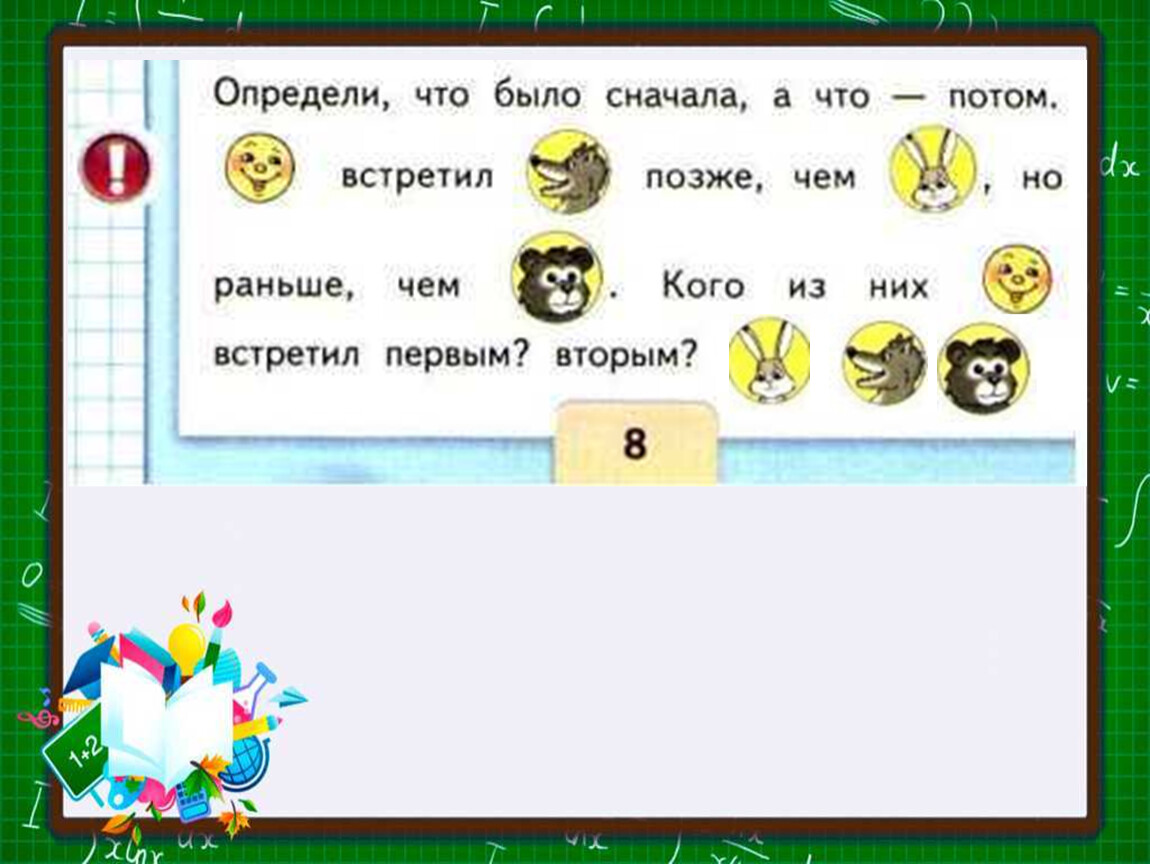 Определи, что было сначала, а что — потом.

встретил позже, чем , но раньше, чем . Кого из них встретил первым? вторым?

8

1+2